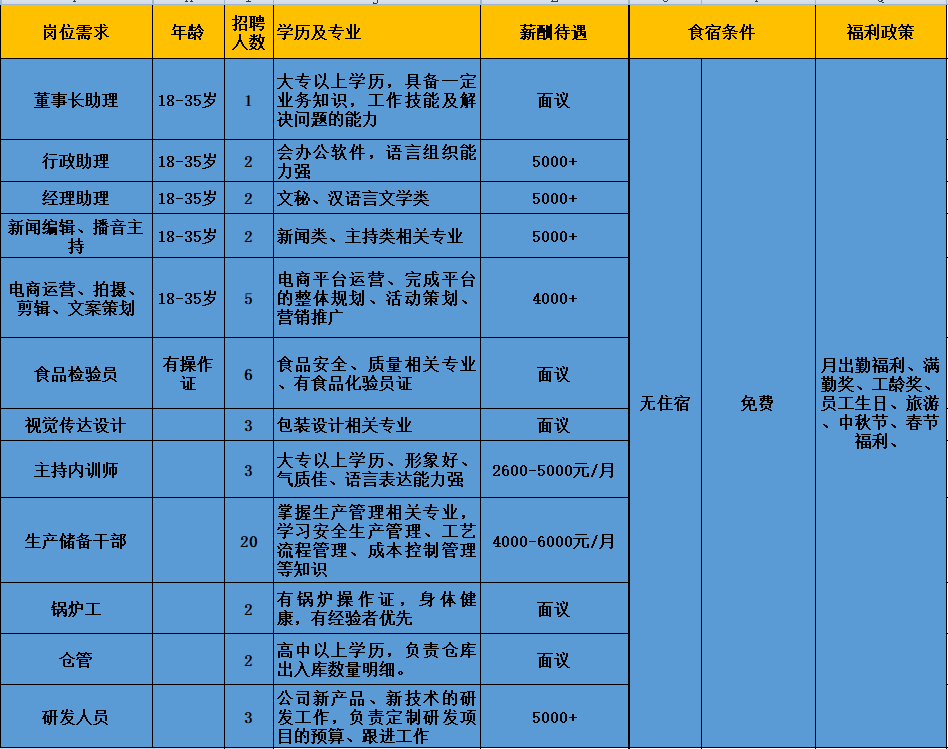 | 岗位需求 | 年龄 | 招聘人数 | 学历及专业 | 薪酬待遇 | 食宿条件 | | 福利政策 |
|---|---|---|---|---|---|---|---|
| 董事长助理 | 18-35岁 | 1 | 大专以上学历，具备一定业务知识，工作技能及解决问题的能力 | 面议 | 无住宿 | 免费 | 月出勤福利、满勤奖、工龄奖、员工生日、旅游、中秋节、春节福利、 |
| 行政助理 | 18-35岁 | 2 | 会办公软件，语言组织能力强 | 5000+ | | | |
| 经理助理 | 18-35岁 | 2 | 文秘、汉语言文学类 | 5000+ | | | |
| 新闻编辑、播音主持 | 18-35岁 | 2 | 新闻类、主持类相关专业 | 5000+ | | | |
| 电商运营、拍摄、剪辑、文案策划 | 18-35岁 | 5 | 电商平台运营、完成平台的整体规划、活动策划、营销推广 | 4000+ | | | |
| 食品检验员 | 有操作证 | 6 | 食品安全、质量相关专业、有食品化验员证 | 面议 | | | |
| 视觉传达设计 | | 3 | 包装设计相关专业 | 面议 | | | |
| 主持内训师 | | 3 | 大专以上学历、形象好、气质佳、语言表达能力强 | 2600-5000元/月 | | | |
| 生产储备干部 | | 20 | 掌握生产管理相关专业，学习安全生产管理、工艺流程管理、成本控制管理等知识 | 4000-6000元/月 | | | |
| 锅炉工 | | 2 | 有锅炉操作证，身体健康，有经验者优先 | 面议 | | | |
| 仓管 | | 2 | 高中以上学历，负责仓库出入库数量明细。 | 面议 | | | |
| 研发人员 | | 3 | 公司新产品、新技术的研发工作，负责定制研发项目的预算、跟进工作 | 5000+ | | | |